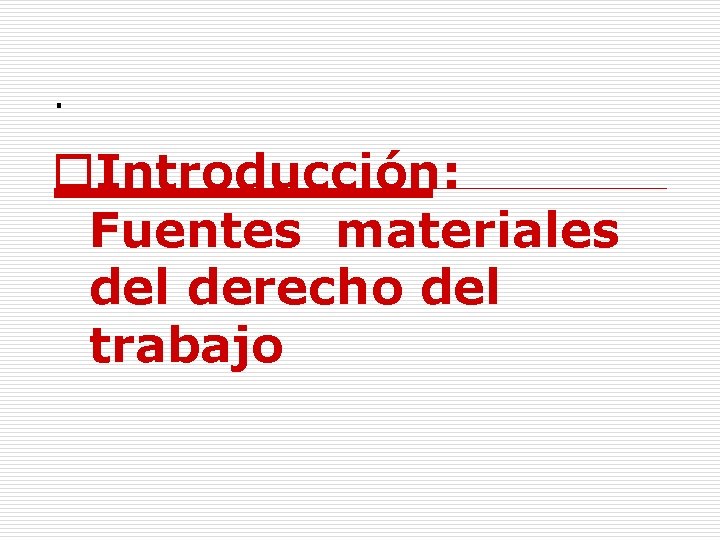 .

Introducción: Fuentes materiales del derecho del trabajo